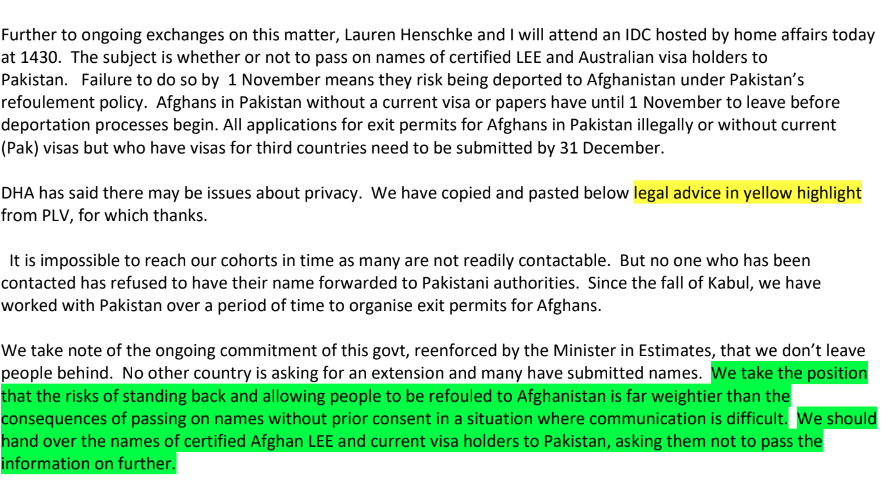 Further to ongoing exchanges on this matter, Lauren Henschke and I will attend an IDC hosted by home affairs today at 1430. The subject is whether or not to pass on names of certified LEE and Australian visa holders to Pakistan. Failure to do so by 1 November means they risk being deported to Afghanistan under Pakistan's refoulement policy. Afghans in Pakistan without a current visa or papers have until 1 November to leave before deportation processes begin. All applications for exit permits for Afghans in Pakistan illegally or without current (Pak) visas but who have visas for third countries need to be submitted by 31 December.

DHA has said there may be issues about privacy. We have copied and pasted below legal advice in yellow highlight from PLV, for which thanks.

It is impossible to reach our cohorts in time as many are not readily contactable. But no one who has been contacted has refused to have their name forwarded to Pakistani authorities. Since the fall of Kabul, we have worked with Pakistan over a period of time to organise exit permits for Afghans.

We take note of the ongoing commitment of this govt, reenforced by the Minister in Estimates, that we don't leave people behind. No other country is asking for an extension and many have submitted names. We take the position that the risks of standing back and allowing people to be refouled to Afghanistan is far weightier than the consequences of passing on names without prior consent in a situation where communication is difficult. We should hand over the names of certified Afghan LEE and current visa holders to Pakistan, asking them not to pass the information on further.